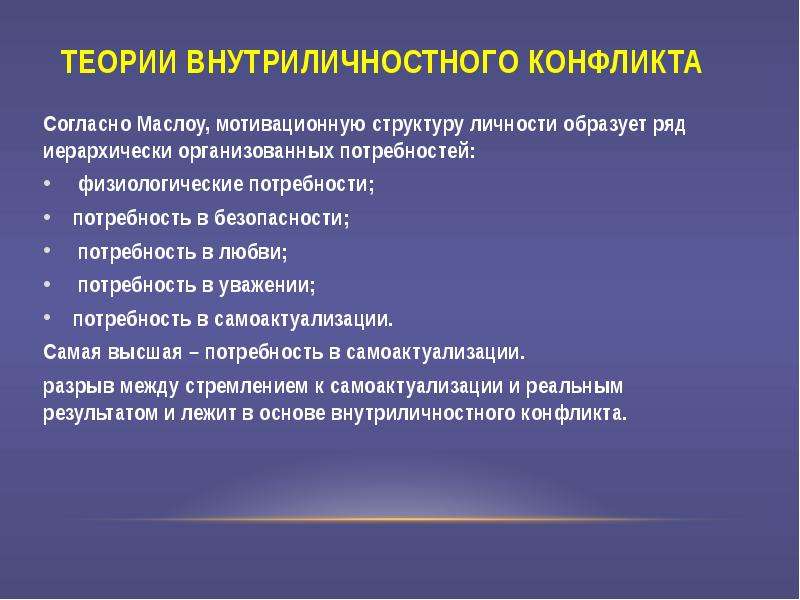 ТЕОРИИ ВНУТРИЛИЧНОСТНОГО КОНФЛИКТА

Согласно Маслоу, мотивационную структуру личности образует ряд иерархически организованных потребностей:

• физиологические потребности;
• потребность в безопасности;
• потребность в любви;
• потребность в уважении;
• потребность в самоактуализации.

Самая высшая – потребность в самоактуализации.

разрыв между стремлением к самоактуализации и реальным результатом и лежит в основе внутриличностного конфликта.